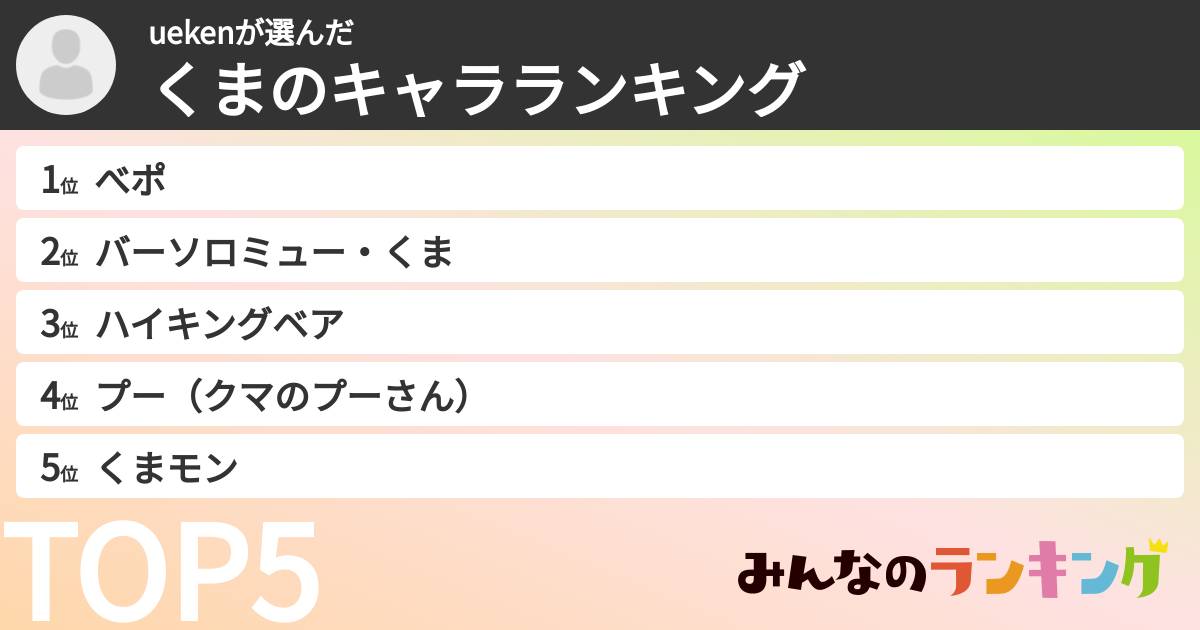 uekenが選んだ
くまのキャラランキング

1位 ベポ
2位 バーソロミュー・くま
3位 ハイキングベア
4位 プー（クマのプーさん）
5位 くまモン

TOP5

みんなのランキング